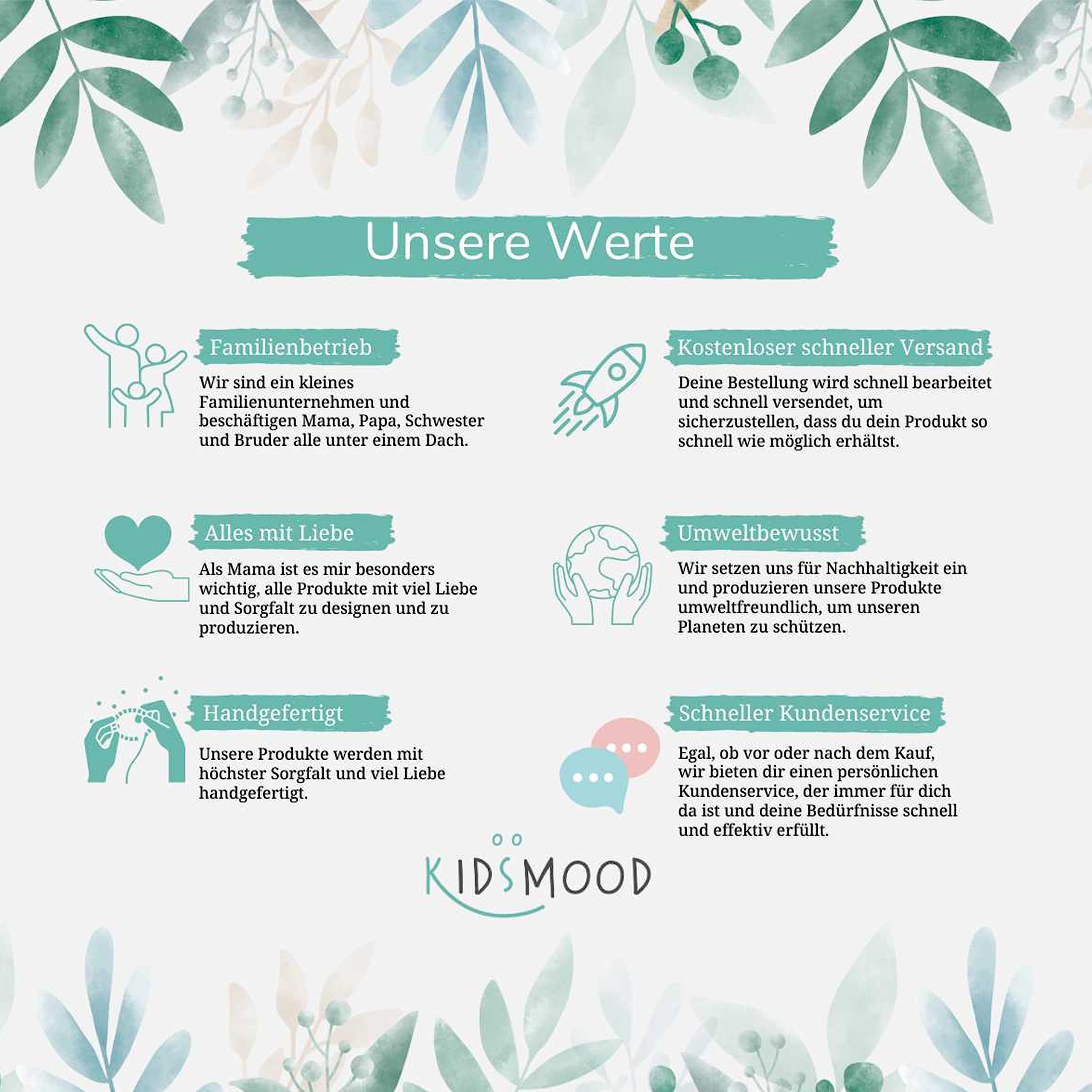 Unsere Werte

Familienbetrieb

Wir sind ein kleines Familienunternehmen und beschäftigen Mama, Papa, Schwester und Bruder alle unter einem Dach.

Alles mit Liebe

Als Mama ist es mir besonders wichtig, alle Produkte mit viel Liebe und Sorgfalt zu designen und zu produzieren.

Handgefertigt

Unsere Produkte werden mit höchster Sorgfalt und viel Liebe handgefertigt.

Kostenloser schneller Versand

Deine Bestellung wird schnell bearbeitet und schnell versendet, um sicherzustellen, dass du dein Produkt so schnell wie möglich erhältst.

Umweltbewusst

Wir setzen uns für Nachhaltigkeit ein und produzieren unsere Produkte umweltfreundlich, um unseren Planeten zu schützen.

Schneller Kundenservice

Egal, ob vor oder nach dem Kauf, wir bieten dir einen persönlichen Kundenservice, der immer für dich da ist und deine Bedürfnisse schnell und effektiv erfüllt.

KIDSMOOD